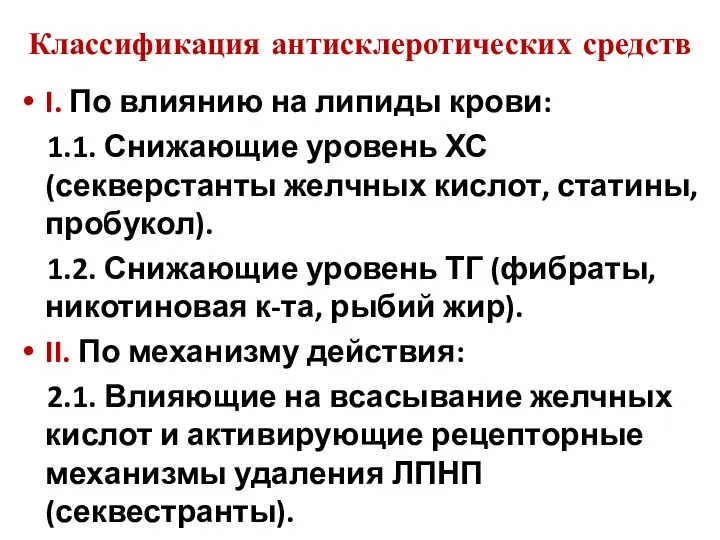 Классификация антисклеротических средств

• I. По влиянию на липиды крови:

1.1. Снижающие уровень ХС (секверстанты желчных кислот, статины, пробукол).

1.2. Снижающие уровень ТГ (фибраты, никотиновая к-та, рыбий жир).

• II. По механизму действия:

2.1. Влияющие на всасывание желчных кислот и активирующие рецепторные механизмы удаления ЛПНП (секвестранты).